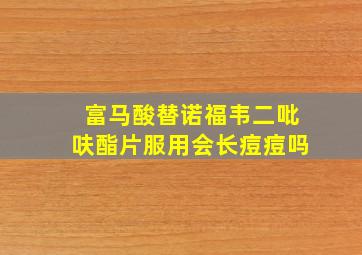 富马酸替诺福韦二吡呋酯片服用会长痘痘吗